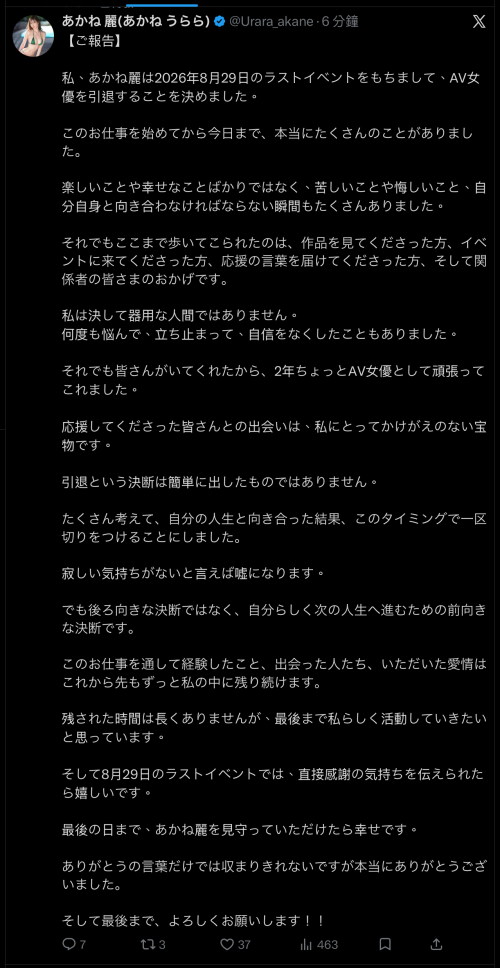 あかね 麗(あかね うらら) @Urara_akane · 6 分鐘
【ご報告】

私、あかね麗は2026年8月29日のラストイベントをもちまして、AV女優を引退することを決めました。

このお仕事を始めてから今日まで、本当にたくさんのことがありました。

楽しいことや幸せなことばかりではなく、苦しいことや悔しいこと、自分自身と向き合わなければならない瞬間もたくさんありました。

それでもここまで歩いてこられたのは、作品を見てくださった方、イベントに来てくださった方、応援の言葉を届けてくださった方、そして関係者の皆さまのおかげです。

私は決して器用な人間ではありません。
何度も悩んで、立ち止まって、自信をなくしたこともありました。

それでも皆さんがいてくれたから、2年ちょっとAV女優として頑張ってこれました。

応援してくださった皆さんとの出会いは、私にとってかけがえのない宝物です。

引退という決断は簡単に出したものではありません。

たくさん考えて、自分の人生と向き合った結果、このタイミングで一区切りをつけることにしました。

寂しい気持ちがないと言えば嘘になります。

でも後ろ向きな決断ではなく、自分らしく次の人生へ進むための前向きな決断です。

このお仕事を通して経験したこと、出会った人たち、いただいた愛情はこれから先もずっと私の中に残り続けます。

残された時間は長くありませんが、最後まで私らしく活動していきたいと思っています。

そして8月29日のラストイベントでは、直接感謝の気持ちを伝えられたら嬉しいです。

最後の日まで、あかね麗を見守っていただけたら幸せです。

ありがとうの言葉だけでは収まりきれないですが本当にありがとうございました。

そして最後まで、よろしくお願いします！！

7 3 37 463